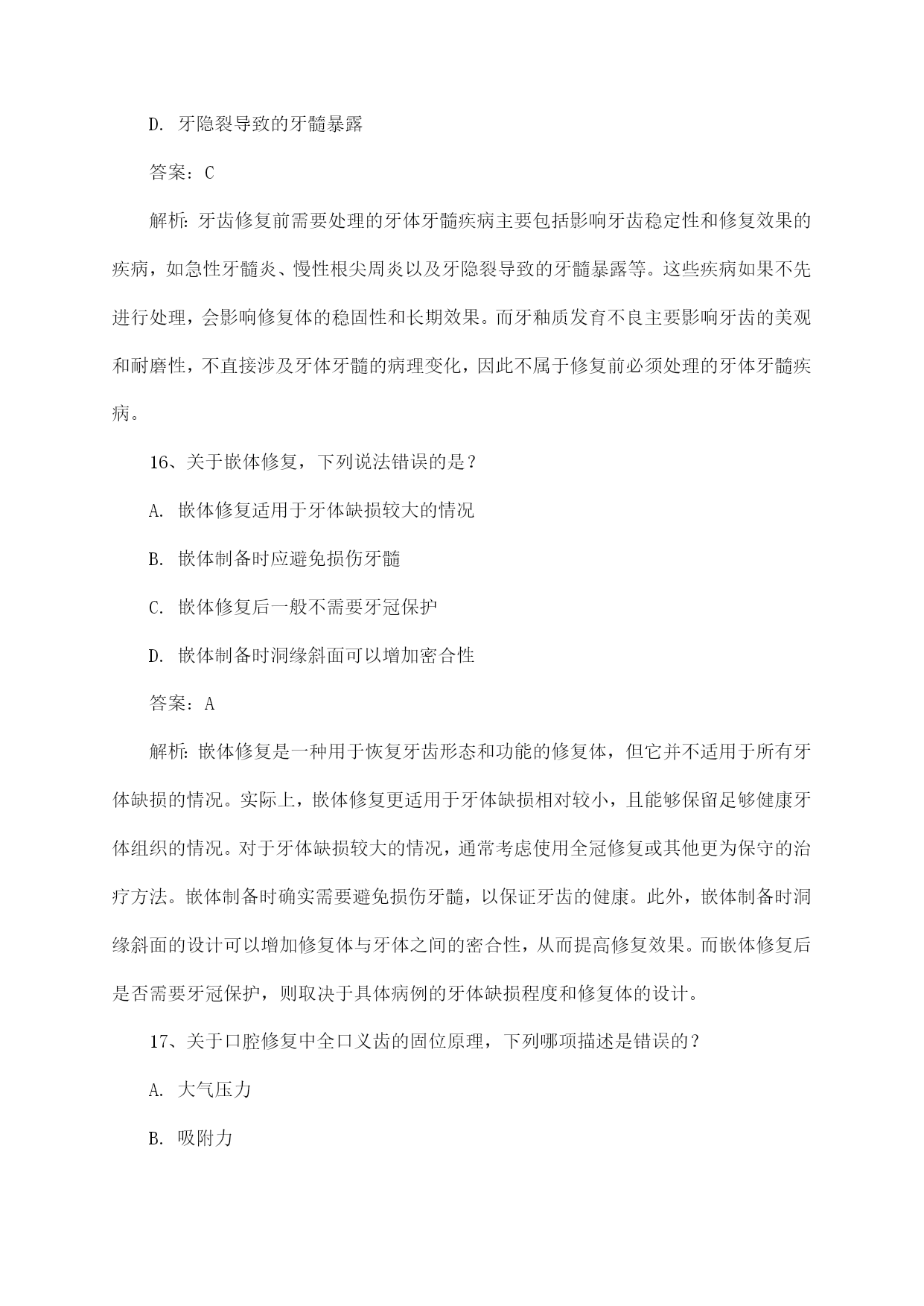 D. 牙隐裂导致的牙髓暴露

答案：C

解析：牙齿修复前需要处理的牙体牙髓疾病主要包括影响牙齿稳定性和修复效果的疾病，如急性牙髓炎、慢性根尖周炎以及牙隐裂导致的牙髓暴露等。这些疾病如果不先进行处理，会影响修复体的稳固性和长期效果。而牙釉质发育不良主要影响牙齿的美观和耐磨性，不直接涉及牙体牙髓的病理变化，因此不属于修复前必须处理的牙体牙髓疾病。

16、关于嵌体修复，下列说法错误的是？

A. 嵌体修复适用于牙体缺损较大的情况

B. 嵌体制备时应避免损伤牙髓

C. 嵌体修复后一般不需要牙冠保护

D. 嵌体制备时洞缘斜面可以增加密合性

答案：A

解析：嵌体修复是一种用于恢复牙齿形态和功能的修复体，但它并不适用于所有牙体缺损的情况。实际上，嵌体修复更适用于牙体缺损相对较小，且能够保留足够健康牙体组织的情况。对于牙体缺损较大的情况，通常考虑使用全冠修复或其他更为保守的治疗方法。嵌体制备时确实需要避免损伤牙髓，以保证牙齿的健康。此外，嵌体制备时洞缘斜面的设计可以增加修复体与牙体之间的密合性，从而提高修复效果。而嵌体修复后是否需要牙冠保护，则取决于具体病例的牙体缺损程度和修复体的设计。

17、关于口腔修复中全口义齿的固位原理，下列哪项描述是错误的？

A. 大气压力

B. 吸附力